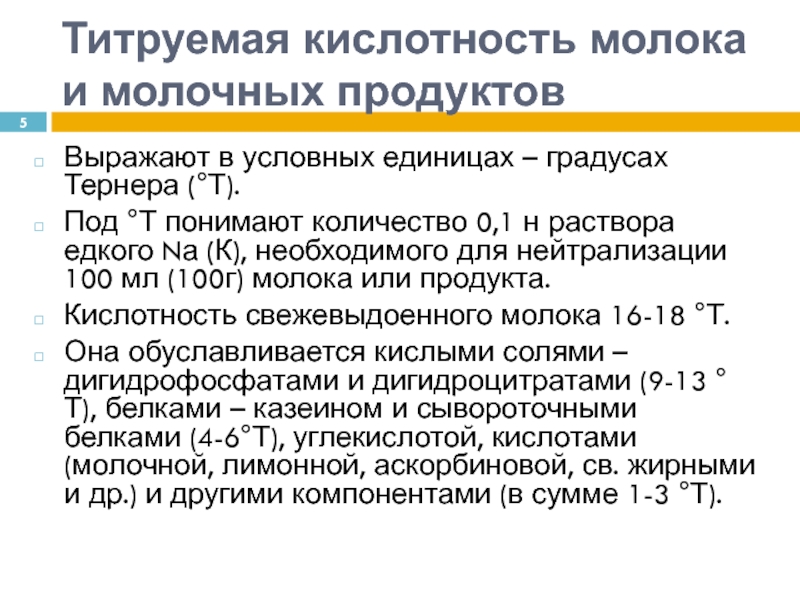 Титруемая кислотность молока и молочных продуктов

5

Выражают в условных единицах – градусах Тернера (°Т).

Под °Т понимают количество 0,1 н раствора едкого Na (К), необходимого для нейтрализации 100 мл (100г) молока или продукта.

Кислотность свежевыдоенного молока 16-18 °Т.

Она обуславливается кислыми солями – дигидрофосфатами и дигидроцитратами (9-13 °Т), белками – казеином и сывороточными белками (4-6°Т), углекислотой, кислотами (молочной, лимонной, аскорбиновой, св. жирными и др.) и другими компонентами (в сумме 1-3 °Т).